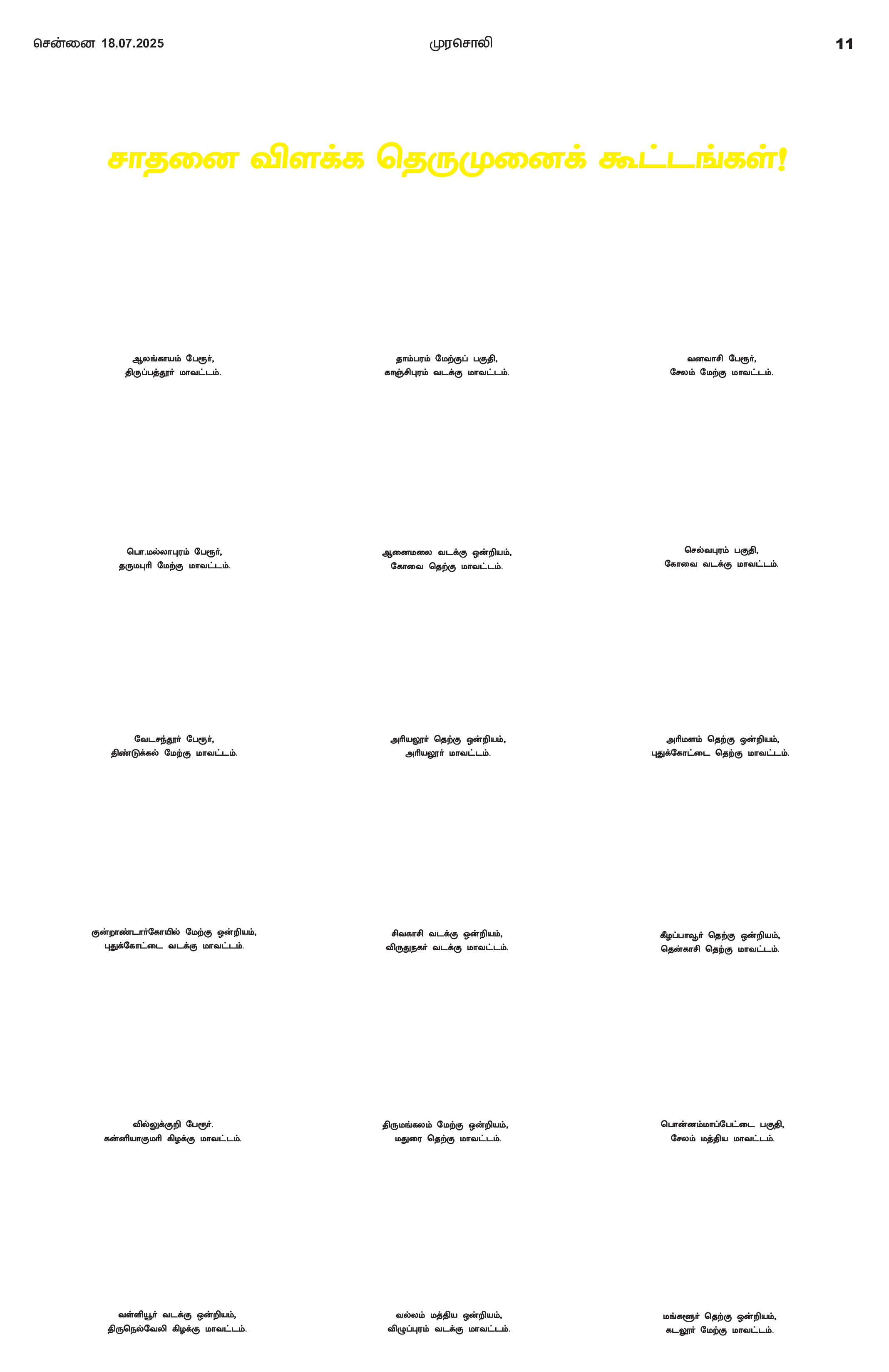 சென்னை 18.07.2025

முரசொலி

11

சாதனை விளக்க தெருமுனைக் கூட்டங்கள்!

ஆலங்காயம் பேரூர், திருப்பத்தூர் மாவட்டம்.

தாம்பரம் மேற்குப் பகுதி, காஞ்சிபுரம் வடக்கு மாவட்டம்.

வனவாசி பேரூர், சேலம் மேற்கு மாவட்டம்.

பொ.மல்லாபுரம் பேரூர், தருமபுரி மேற்கு மாவட்டம்.

ஆனைமலை வடக்கு ஒன்றியம், கோவை தெற்கு மாவட்டம்.

செல்வபுரம் பகுதி, கோவை வடக்கு மாவட்டம்.

வேடசந்தூர் பேரூர், திண்டுக்கல் மேற்கு மாவட்டம்.

அரியலூர் தெற்கு ஒன்றியம், அரியலூர் மாவட்டம்.

அரிமளம் தெற்கு ஒன்றியம், புதுக்கோட்டை தெற்கு மாவட்டம்.

குன்றாண்டார்கோயில் மேற்கு ஒன்றியம், புதுக்கோட்டை வடக்கு மாவட்டம்.

சிவகாசி வடக்கு ஒன்றியம், விருதுநகர் வடக்கு மாவட்டம்.

கீழப்பாவூர் தெற்கு ஒன்றியம், தென்காசி தெற்கு மாவட்டம்.

வில்லுக்குறி பேரூர். கன்னியாகுமரி கிழக்கு மாவட்டம்.

திருமங்கலம் மேற்கு ஒன்றியம், மதுரை தெற்கு மாவட்டம்.

பொன்னம்மாப்பேட்டை பகுதி, சேலம் மத்திய மாவட்டம்.

வள்ளியூர் வடக்கு ஒன்றியம், திருநெல்வேலி கிழக்கு மாவட்டம்.

வல்லம் மத்திய ஒன்றியம், விழுப்புரம் வடக்கு மாவட்டம்.

மங்களூர் தெற்கு ஒன்றியம், கடலூர் மேற்கு மாவட்டம்.